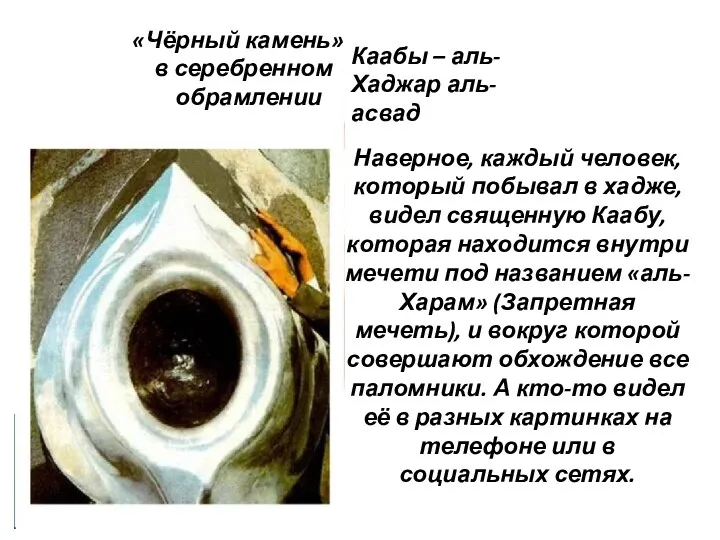 «Чёрный камень» в серебренном обрамлении

Каабы – аль-Хаджар аль-асвад

Наверное, каждый человек, который побывал в хадже, видел священную Каабу, которая находится внутри мечети под названием «аль-Харам» (Запретная мечеть), и вокруг которой совершают обхождение все паломники. А кто-то видел её в разных картинках на телефоне или в социальных сетях.